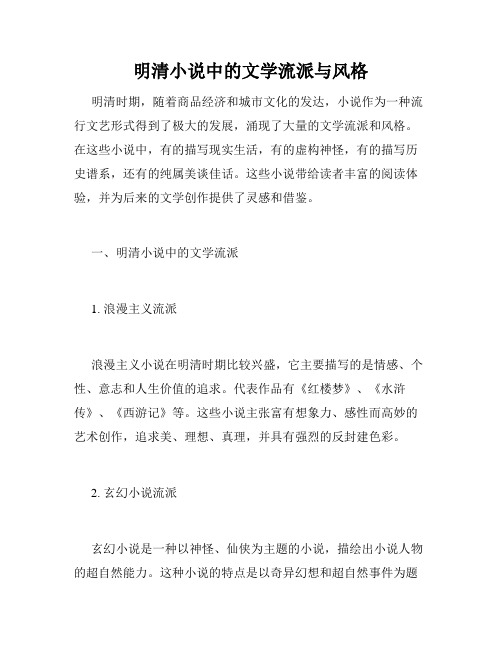 明清小说中的文学流派与风格

明清时期，随着商品经济和城市文化的发达，小说作为一种流行文艺形式得到了极大的发展，涌现了大量的文学流派和风格。在这些小说中，有的描写现实生活，有的虚构神怪，有的描写历史谱系，还有的纯属美谈佳话。这些小说带给读者丰富的阅读体验，并为后来的文学创作提供了灵感和借鉴。

一、明清小说中的文学流派

1. 浪漫主义流派

浪漫主义小说在明清时期比较兴盛，它主要描写的是情感、个性、意志和人生价值的追求。代表作品有《红楼梦》、《水浒传》、《西游记》等。这些小说主张富有想象力、感性而高妙的艺术创作，追求美、理想、真理，并具有强烈的反封建色彩。

2. 玄幻小说流派

玄幻小说是一种以神怪、仙侠为主题的小说，描绘出小说人物的超自然能力。这种小说的特点是以奇异幻想和超自然事件为题